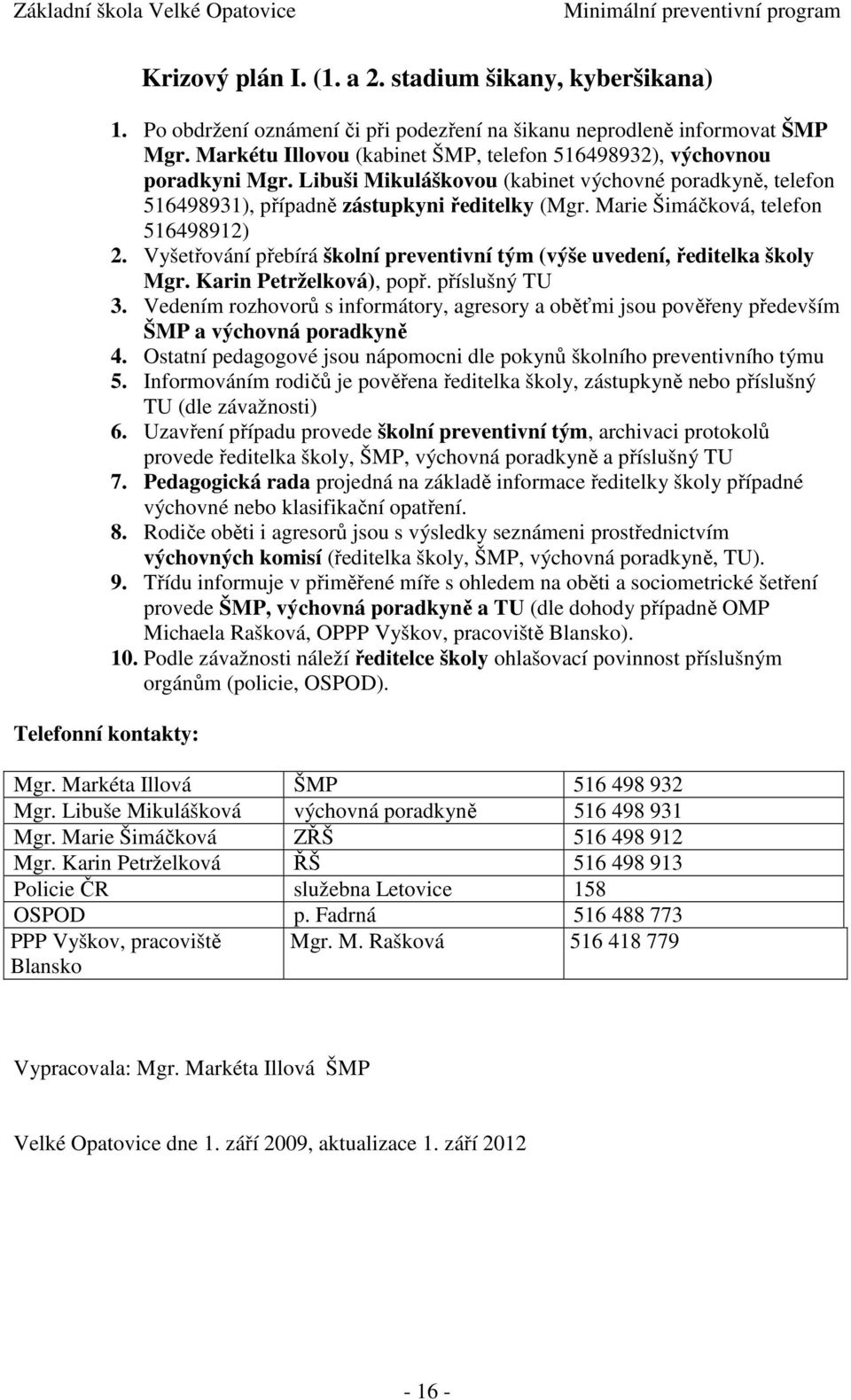 Základní škola Velké Opatovice Minimální preventivní program

Krizový plán I. (1. a 2. stadium šikany, kyberšikana)

1. Po obdržení oznámení či při podezření na šikanu neprodleně informovat ŠMP Mgr. Markétu Illovou (kabinet ŠMP, telefon 516498932), výchovnou poradkyni Mgr. Libuši Mikuláškovou (kabinet výchovné poradkyně, telefon 516498931), případně zástupkyni ředitelky (Mgr. Marie Šimáčková, telefon 516498912)
2. Vyšetřování přebírá školní preventivní tým (výše uvedení, ředitelka školy Mgr. Karin Petrželková), popř. příslušný TU
3. Vedením rozhovorů s informátory, agresory a oběťmi jsou pověřeny především ŠMP a výchovná poradkyně
4. Ostatní pedagogové jsou nápomocni dle pokynů školního preventivního týmu
5. Informováním rodičů je pověřena ředitelka školy, zástupkyně nebo příslušný TU (dle závažnosti)
6. Uzavření případu provede školní preventivní tým, archivaci protokolů provede ředitelka školy, ŠMP, výchovná poradkyně a příslušný TU
7. Pedagogická rada projedná na základě informace ředitelky školy případné výchovné nebo klasifikační opatření.
8. Rodiče oběti i agresorů jsou s výsledky seznámeni prostřednictvím výchovných komisí (ředitelka školy, ŠMP, výchovná poradkyně, TU).
9. Třídu informuje v přiměřené míře s ohledem na oběti a sociometrické šetření provede ŠMP, výchovná poradkyně a TU (dle dohody případně OMP Michaela Rašková, OPPP Vyškov, pracoviště Blansko).
10. Podle závažnosti náleží ředitelce školy ohlašovací povinnost příslušným orgánům (policie, OSPOD).

Telefonní kontakty:

| Mgr. Markéta Illová | ŠMP | 516 498 932 |
|---|---|---|
| Mgr. Libuše Mikulášková | výchovná poradkyně | 516 498 931 |
| Mgr. Marie Šimáčková | ZŘŠ | 516 498 912 |
| Mgr. Karin Petrželková | ŘŠ | 516 498 913 |
| Policie ČR | služebna Letovice | 158 |
| OSPOD | p. Fadrná | 516 488 773 |
| PPP Vyškov, pracoviště Blansko | Mgr. M. Rašková | 516 418 779 |

Vypracovala: Mgr. Markéta Illová ŠMP

Velké Opatovice dne 1. září 2009, aktualizace 1. září 2012

- 16 -